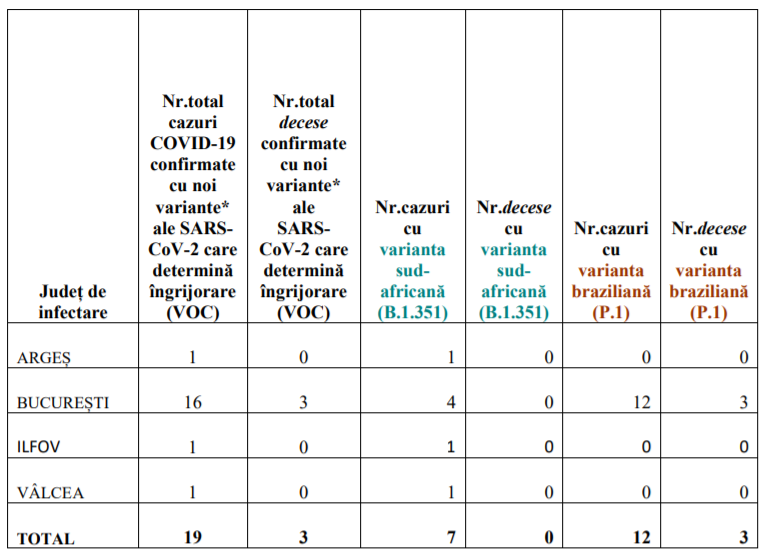 | Județ de infectare | Nr.total cazuri COVID-19 confirmate cu noi variante* ale SARS-CoV-2 care determină îngrijorare (VOC) | Nr.total decese confirmate cu noi variante* ale SARS-CoV-2 care determină îngrijorare (VOC) | Nr.cazuri cu varianta sud-africană (B.1.351) | Nr.decese cu varianta sud-africană (B.1.351) | Nr.cazuri cu varianta braziliană (P.1) | Nr.decese cu varianta braziliană (P.1) |
|---|---|---|---|---|---|---|
| ARGEȘ | 1 | 0 | 1 | 0 | 0 | 0 |
| BUCUREȘTI | 16 | 3 | 4 | 0 | 12 | 3 |
| ILFOV | 1 | 0 | 1 | 0 | 0 | 0 |
| VÂLCEA | 1 | 0 | 1 | 0 | 0 | 0 |
| TOTAL | 19 | 3 | 7 | 0 | 12 | 3 |